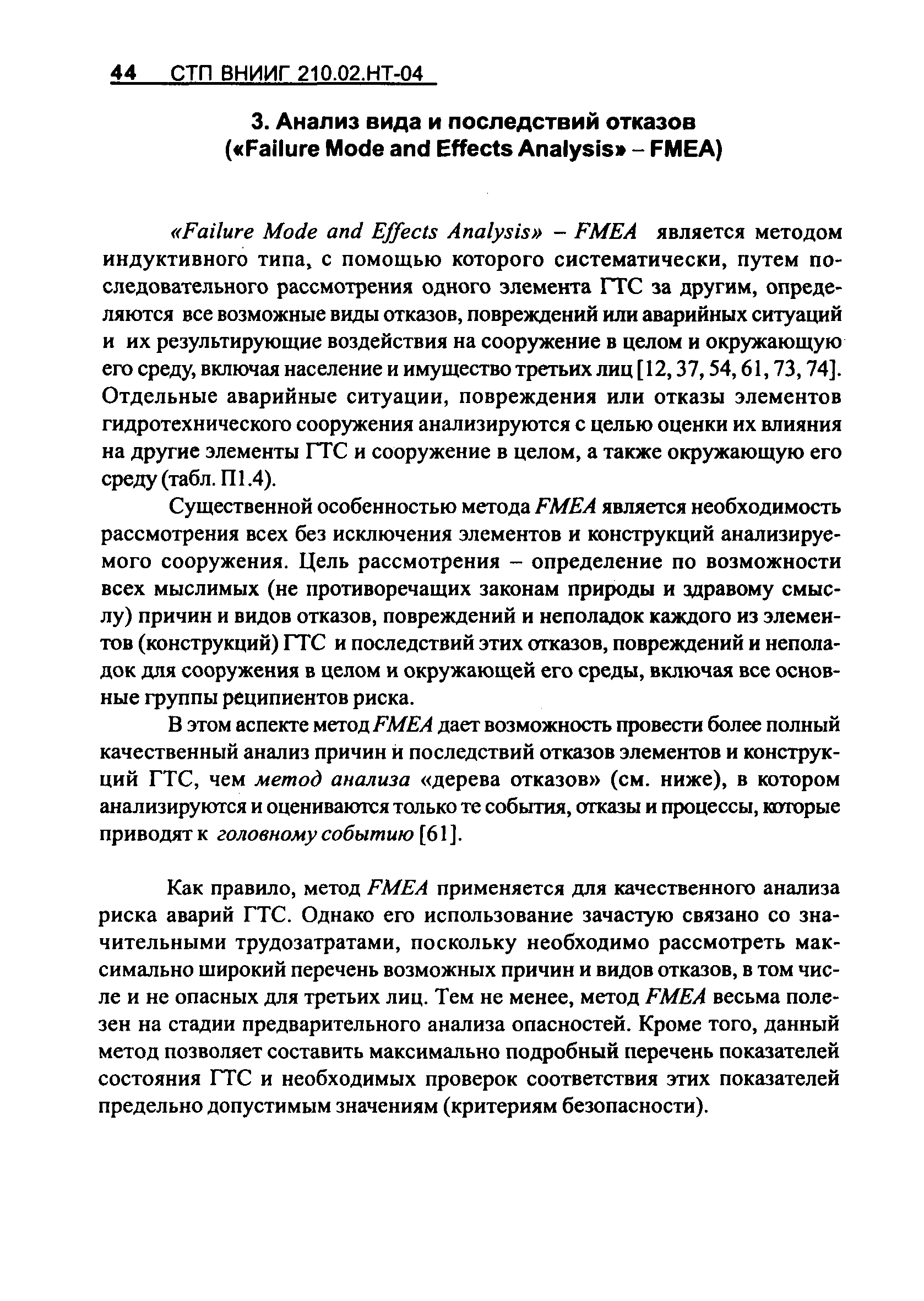 44 СТП ВНИИГ 210.02.НТ-04

3. Анализ вида и последствий отказов («Failure Mode and Effects Analysis» – FMEA)

«Failure Mode and Effects Analysis» – FMEA является методом индуктивного типа, с помощью которого систематически, путем последовательного рассмотрения одного элемента ГТС за другим, определяются все возможные виды отказов, повреждений или аварийных ситуаций и их результирующие воздействия на сооружение в целом и окружающую его среду, включая население и имущество третьих лиц [12, 37, 54, 61, 73, 74]. Отдельные аварийные ситуации, повреждения или отказы элементов гидротехнического сооружения анализируются с целью оценки их влияния на другие элементы ГТС и сооружение в целом, а также окружающую его среду (табл. П1.4).

Существенной особенностью метода FMEA является необходимость рассмотрения всех без исключения элементов и конструкций анализируемого сооружения. Цель рассмотрения – определение по возможности всех мыслимых (не противоречащих законам природы и здравому смыслу) причин и видов отказов, повреждений и неполадок каждого из элементов (конструкций) ГТС и последствий этих отказов, повреждений и неполадок для сооружения в целом и окружающей его среды, включая все основные группы реципиентов риска.

В этом аспекте метод FMEA дает возможность провести более полный качественный анализ причин и последствий отказов элементов и конструкций ГТС, чем метод анализа «дерева отказов» (см. ниже), в котором анализируются и оцениваются только те события, отказы и процессы, которые приводят к головному событию [61].

Как правило, метод FMEA применяется для качественного анализа риска аварий ГТС. Однако его использование зачастую связано со значительными трудозатратами, поскольку необходимо рассмотреть максимально широкий перечень возможных причин и видов отказов, в том числе и не опасных для третьих лиц. Тем не менее, метод FMEA весьма полезен на стадии предварительного анализа опасностей. Кроме того, данный метод позволяет составить максимально подробный перечень показателей состояния ГТС и необходимых проверок соответствия этих показателей предельно допустимым значениям (критериям безопасности).